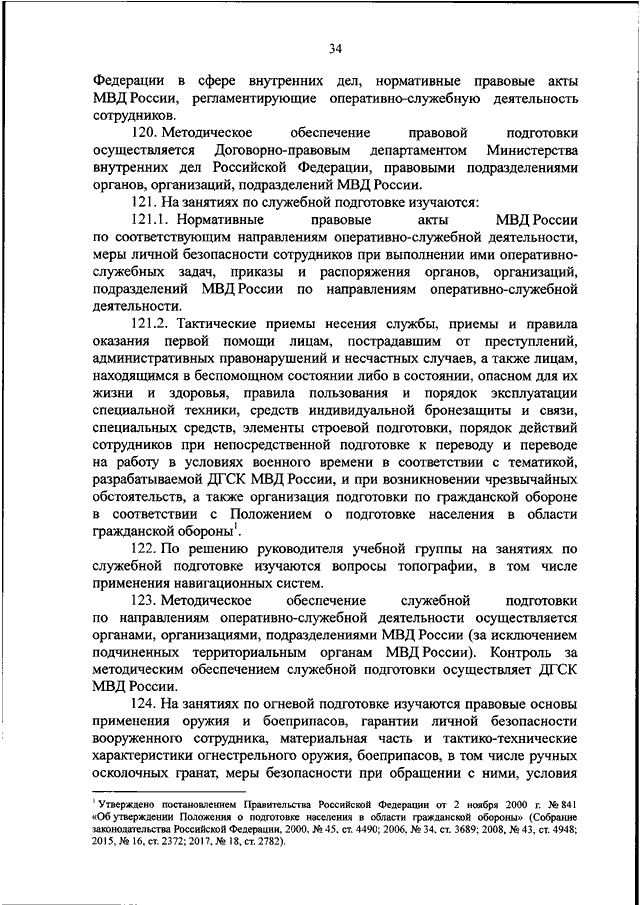 34

Федерации в сфере внутренних дел, нормативные правовые акты МВД России, регламентирующие оперативно-служебную деятельность сотрудников.

120. Методическое обеспечение правовой подготовки осуществляется Договорно-правовым департаментом Министерства внутренних дел Российской Федерации, правовыми подразделениями органов, организаций, подразделений МВД России.

121. На занятиях по служебной подготовке изучаются:

121.1. Нормативные правовые акты МВД России по соответствующим направлениям оперативно-служебной деятельности, меры личной безопасности сотрудников при выполнении ими оперативно-служебных задач, приказы и распоряжения органов, организаций, подразделений МВД России по направлениям оперативно-служебной деятельности.

121.2. Тактические приемы несения службы, приемы и правила оказания первой помощи лицам, пострадавшим от преступлений, административных правонарушений и несчастных случаев, а также лицам, находящимся в беспомощном состоянии либо в состоянии, опасном для их жизни и здоровья, правила пользования и порядок эксплуатации специальной техники, средств индивидуальной бронезащиты и связи, специальных средств, элементы строевой подготовки, порядок действий сотрудников при непосредственной подготовке к переводу и переводе на работу в условиях военного времени в соответствии с тематикой, разрабатываемой ДГСК МВД России, и при возникновении чрезвычайных обстоятельств, а также организация подготовки по гражданской обороне в соответствии с Положением о подготовке населения в области гражданской обороны$^1$.

122. По решению руководителя учебной группы на занятиях по служебной подготовке изучаются вопросы топографии, в том числе применения навигационных систем.

123. Методическое обеспечение служебной подготовки по направлениям оперативно-служебной деятельности осуществляется органами, организациями, подразделениями МВД России (за исключением подчиненных территориальным органам МВД России). Контроль за методическим обеспечением служебной подготовки осуществляет ДГСК МВД России.

124. На занятиях по огневой подготовке изучаются правовые основы применения оружия и боеприпасов, гарантии личной безопасности вооруженного сотрудника, материальная часть и тактико-технические характеристики огнестрельного оружия, боеприпасов, в том числе ручных осколочных гранат, меры безопасности при обращении с ними, условия

$^1$ Утверждено постановлением Правительства Российской Федерации от 2 ноября 2000 г. № 841 «Об утверждении Положения о подготовке населения в области гражданской обороны» (Собрание законодательства Российской Федерации, 2000, № 45, ст. 4490; 2006, № 34, ст. 3689; 2008, № 43, ст. 4948; 2015, № 16, ст. 2372; 2017, № 18, ст. 2782).